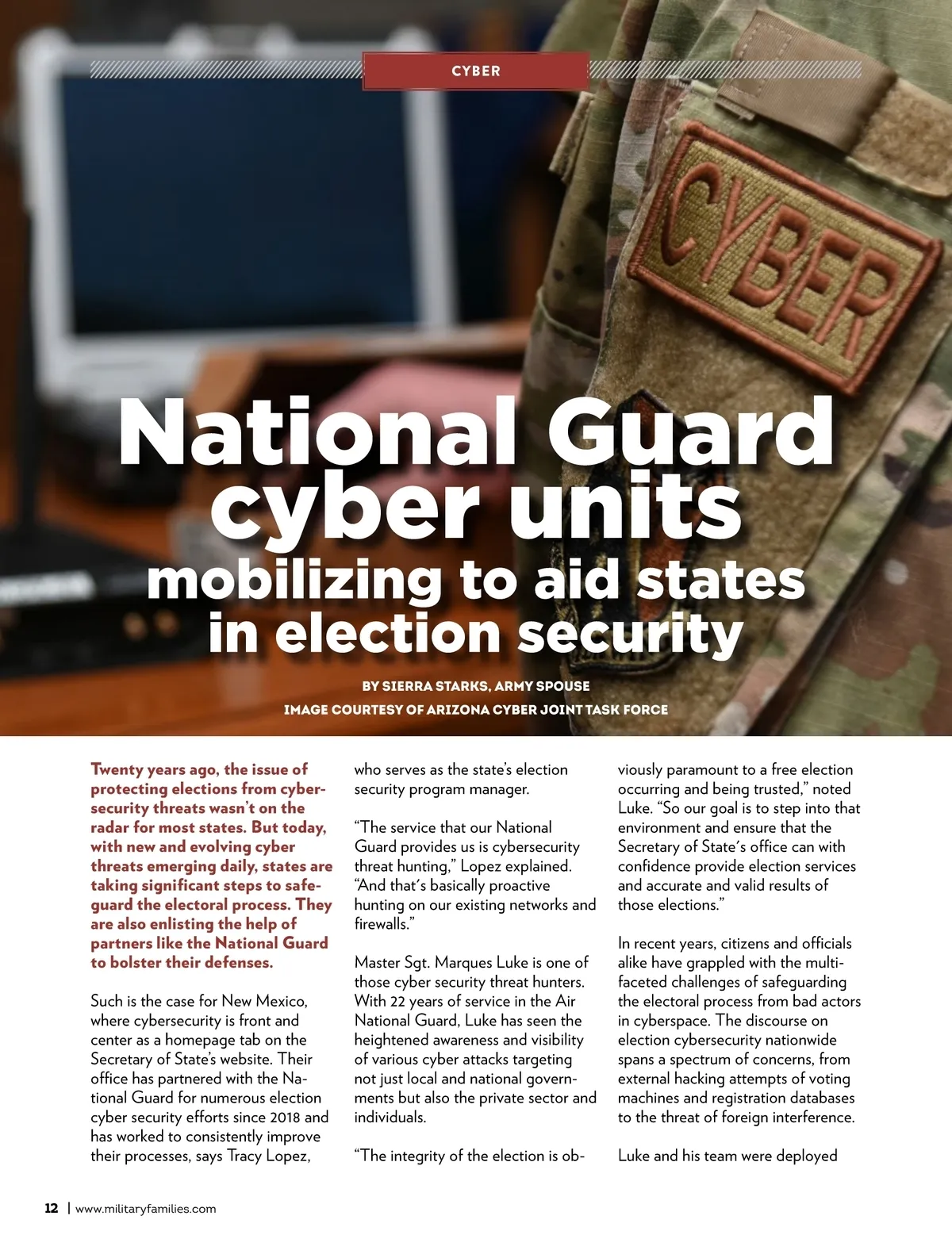 CYBER

CYBER

National Guard cyber units mobilizing to aid states in election security

BY SIERRA STARKS, ARMY SPOUSE
IMAGE COURTESY OF ARIZONA CYBER JOINT TASK FORCE

Twenty years ago, the issue of protecting elections from cybersecurity threats wasn't on the radar for most states. But today, with new and evolving cyber threats emerging daily, states are taking significant steps to safeguard the electoral process. They are also enlisting the help of partners like the National Guard to bolster their defenses.

Such is the case for New Mexico, where cybersecurity is front and center as a homepage tab on the Secretary of State's website. Their office has partnered with the National Guard for numerous election cyber security efforts since 2018 and has worked to consistently improve their processes, says Tracy Lopez, who serves as the state's election security program manager.

"The service that our National Guard provides us is cybersecurity threat hunting," Lopez explained. "And that's basically proactive hunting on our existing networks and firewalls."

Master Sgt. Marques Luke is one of those cyber security threat hunters. With 22 years of service in the Air National Guard, Luke has seen the heightened awareness and visibility of various cyber attacks targeting not just local and national governments but also the private sector and individuals.

"The integrity of the election is obviously paramount to a free election occurring and being trusted," noted Luke. "So our goal is to step into that environment and ensure that the Secretary of State's office can with confidence provide election services and accurate and valid results of those elections."

In recent years, citizens and officials alike have grappled with the multifaceted challenges of safeguarding the electoral process from bad actors in cyberspace. The discourse on election cybersecurity nationwide spans a spectrum of concerns, from external hacking attempts of voting machines and registration databases to the threat of foreign interference.

Luke and his team were deployed

12 | www.militaryfamilies.com